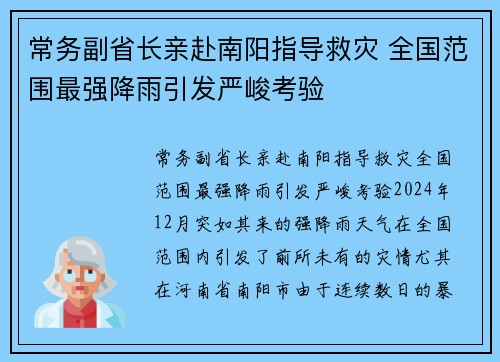 常务副省长亲赴南阳指导救灾 全国范围最强降雨引发严峻考验

常务副省长亲赴南阳指导救灾全国范围最强降雨引发严峻考验2024年12月突如其来的强降雨天气在全国范围内引发了前所未有的灾情尤其在河南省南阳市由于连续数日的暴